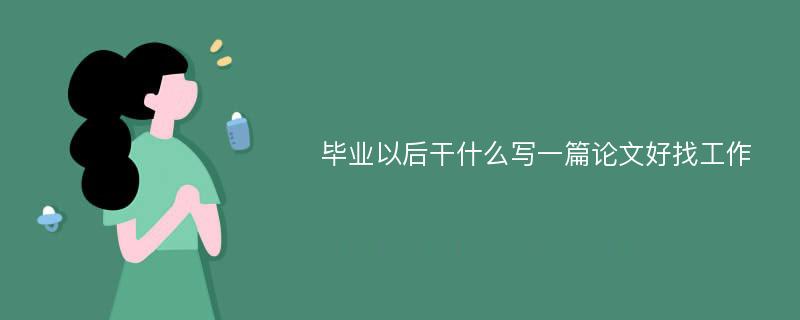 毕业以后干什么写一篇论文好找工作